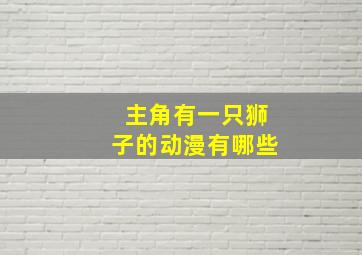 主角有一只狮子的动漫有哪些